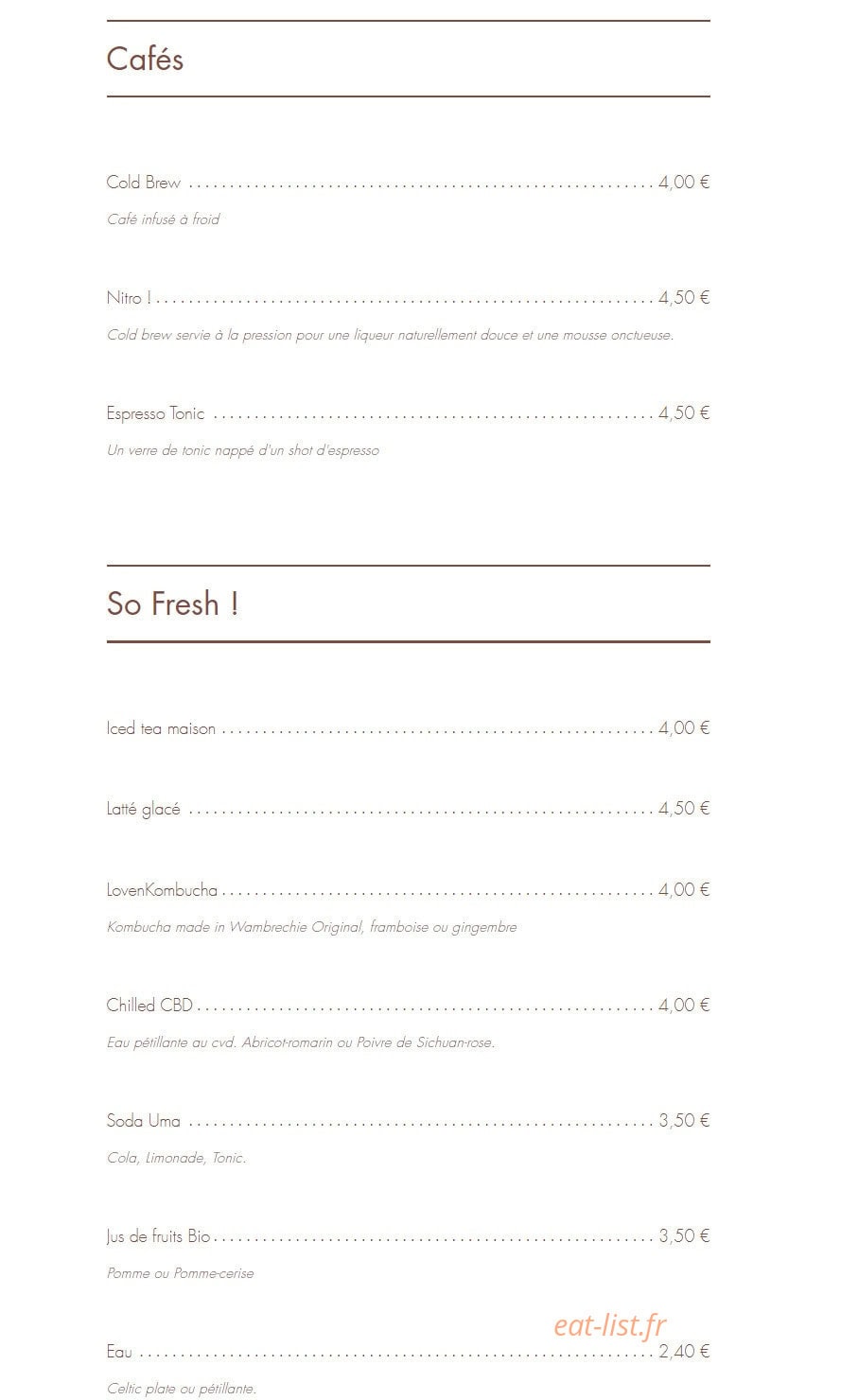 Cafés

Cold Brew ........ 4,00 €

Café infusé à froid

Nitro ! ........ 4,50 €

Cold brew servie à la pression pour une liqueur naturellement douce et une mousse onctueuse.

Espresso Tonic ........ 4,50 €

Un verre de tonic nappé d'un shot d'espresso

So Fresh !

Iced tea maison ........ 4,00 €

Latté glacé ........ 4,50 €

LovenKombucha ........ 4,00 €

Kombucha made in Wambrechie Original, framboise ou gingembre

Chilled CBD ........ 4,00 €

Eau pétillante au cvd. Abricot-romarin ou Poivre de Sichuan-rose.

Soda Uma ........ 3,50 €

Cola, Limonade, Tonic.

Jus de fruits Bio ........ 3,50 €

Pomme ou Pomme-cerise

eat-list.fr

Eau ........ 2,40 €

Celtic plate ou pétillante.